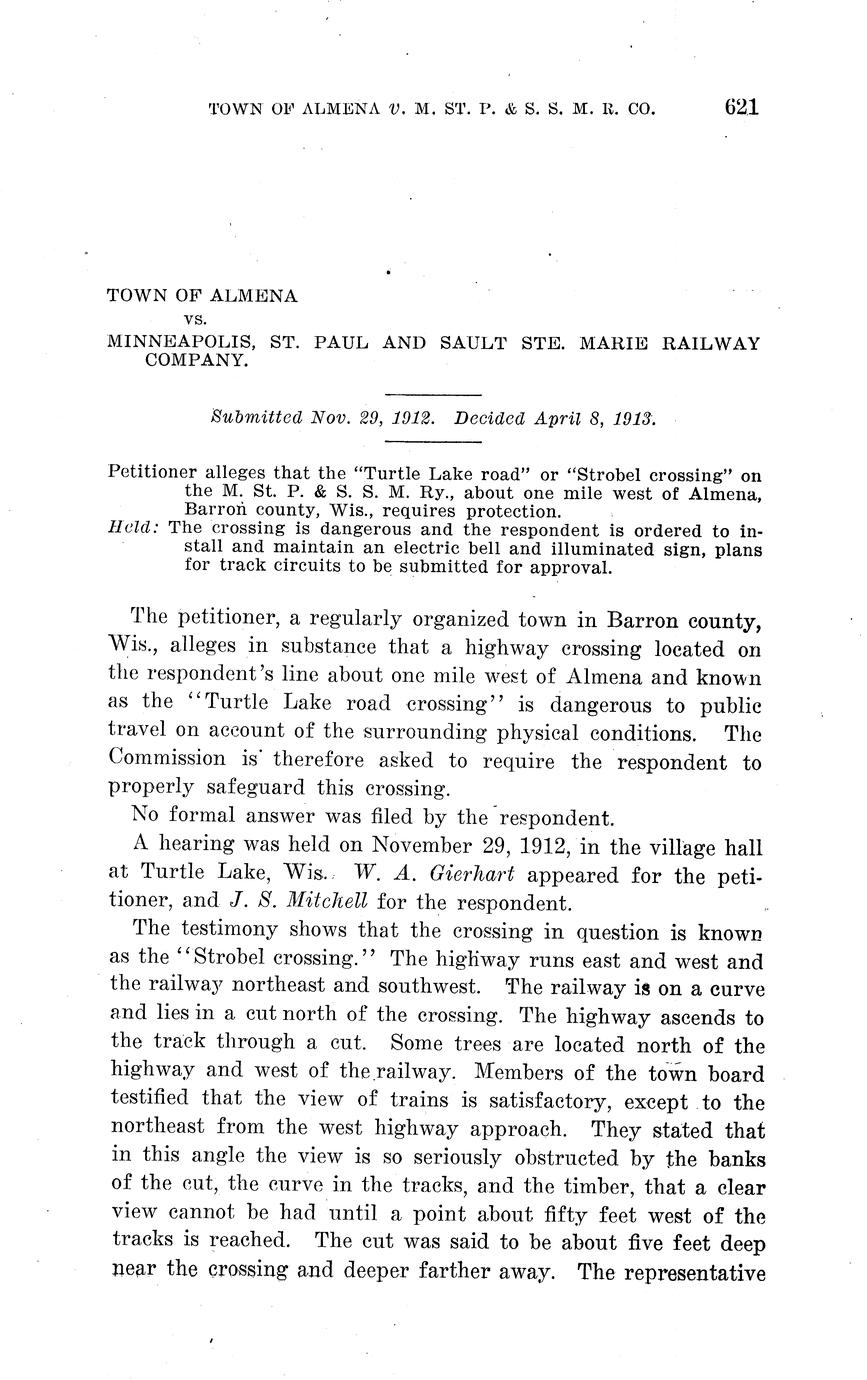 TOWN OF ALMENA v. M. ST. P. & S. S. M. R. CO. 621

TOWN OF ALMENA
vs.
MINNEAPOLIS, ST. PAUL AND SAULT STE. MARIE RAILWAY COMPANY.

Submitted Nov. 29, 1912. Decided April 8, 1913.

Petitioner alleges that the "Turtle Lake road" or "Strobel crossing" on the M. St. P. & S. S. M. Ry., about one mile west of Almena, Barron county, Wis., requires protection.
Held: The crossing is dangerous and the respondent is ordered to install and maintain an electric bell and illuminated sign, plans for track circuits to be submitted for approval.

The petitioner, a regularly organized town in Barron county, Wis., alleges in substance that a highway crossing located on the respondent's line about one mile west of Almena and known as the "Turtle Lake road crossing" is dangerous to public travel on account of the surrounding physical conditions. The Commission is therefore asked to require the respondent to properly safeguard this crossing.

No formal answer was filed by the respondent.

A hearing was held on November 29, 1912, in the village hall at Turtle Lake, Wis. W. A. Gierhart appeared for the petitioner, and J. S. Mitchell for the respondent.

The testimony shows that the crossing in question is known as the "Strobel crossing." The highway runs east and west and the railway northeast and southwest. The railway is on a curve and lies in a cut north of the crossing. The highway ascends to the track through a cut. Some trees are located north of the highway and west of the railway. Members of the town board testified that the view of trains is satisfactory, except to the northeast from the west highway approach. They stated that in this angle the view is so seriously obstructed by the banks of the cut, the curve in the tracks, and the timber, that a clear view cannot be had until a point about fifty feet west of the tracks is reached. The cut was said to be about five feet deep near the crossing and deeper farther away. The representative